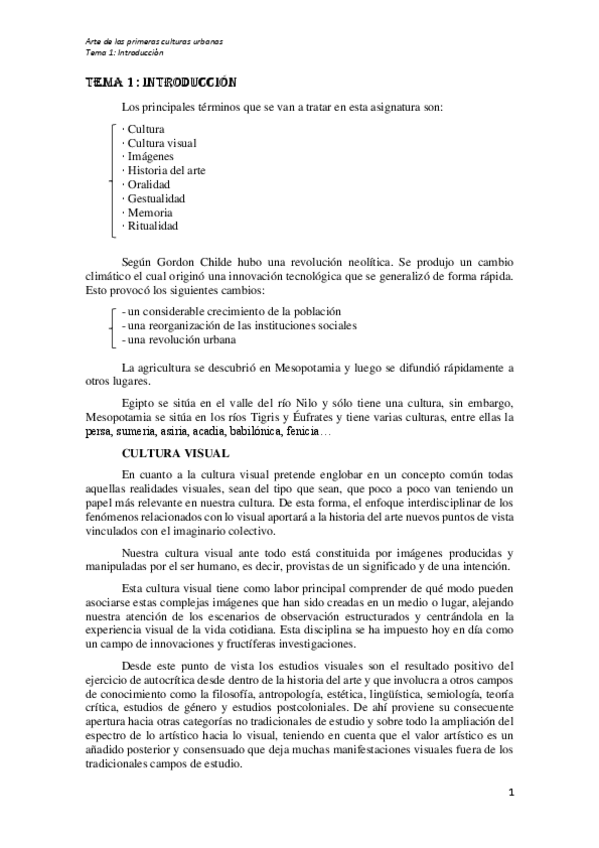 Arte de las primeras culturas urbanas
Tema 1: Introducción

TEMA 1: INTRODUCCIÓN

Los principales términos que se van a tratar en esta asignatura son:

· Cultura
· Cultura visual
· Imágenes
· Historia del arte
· Oralidad
· Gestualidad
· Memoria
· Ritualidad

Según Gordon Childe hubo una revolución neolítica. Se produjo un cambio climático el cual originó una innovación tecnológica que se generalizó de forma rápida. Esto provocó los siguientes cambios:

- un considerable crecimiento de la población
- una reorganización de las instituciones sociales
- una revolución urbana

La agricultura se descubrió en Mesopotamia y luego se difundió rápidamente a otros lugares.

Egipto se sitúa en el valle del río Nilo y sólo tiene una cultura, sin embargo, Mesopotamia se sitúa en los ríos Tigris y Éufrates y tiene varias culturas, entre ellas la persa, sumeria, asiria, acadia, babilónica, fenicia…

CULTURA VISUAL

En cuanto a la cultura visual pretende englobar en un concepto común todas aquellas realidades visuales, sean del tipo que sean, que poco a poco van teniendo un papel más relevante en nuestra cultura. De esta forma, el enfoque interdisciplinar de los fenómenos relacionados con lo visual aportará a la historia del arte nuevos puntos de vista vinculados con el imaginario colectivo.

Nuestra cultura visual ante todo está constituida por imágenes producidas y manipuladas por el ser humano, es decir, provistas de un significado y de una intención.

Esta cultura visual tiene como labor principal comprender de qué modo pueden asociarse estas complejas imágenes que han sido creadas en un medio o lugar, alejando nuestra atención de los escenarios de observación estructurados y centrándola en la experiencia visual de la vida cotidiana. Esta disciplina se ha impuesto hoy en día como un campo de innovaciones y fructíferas investigaciones.

Desde este punto de vista los estudios visuales son el resultado positivo del ejercicio de autocrítica desde dentro de la historia del arte y que involucra a otros campos de conocimiento como la filosofía, antropología, estética, lingüística, semiología, teoría crítica, estudios de género y estudios postcoloniales. De ahí proviene su consecuente apertura hacia otras categorías no tradicionales de estudio y sobre todo la ampliación del espectro de lo artístico hacia lo visual, teniendo en cuenta que el valor artístico es un añadido posterior y consensuado que deja muchas manifestaciones visuales fuera de los tradicionales campos de estudio.

1